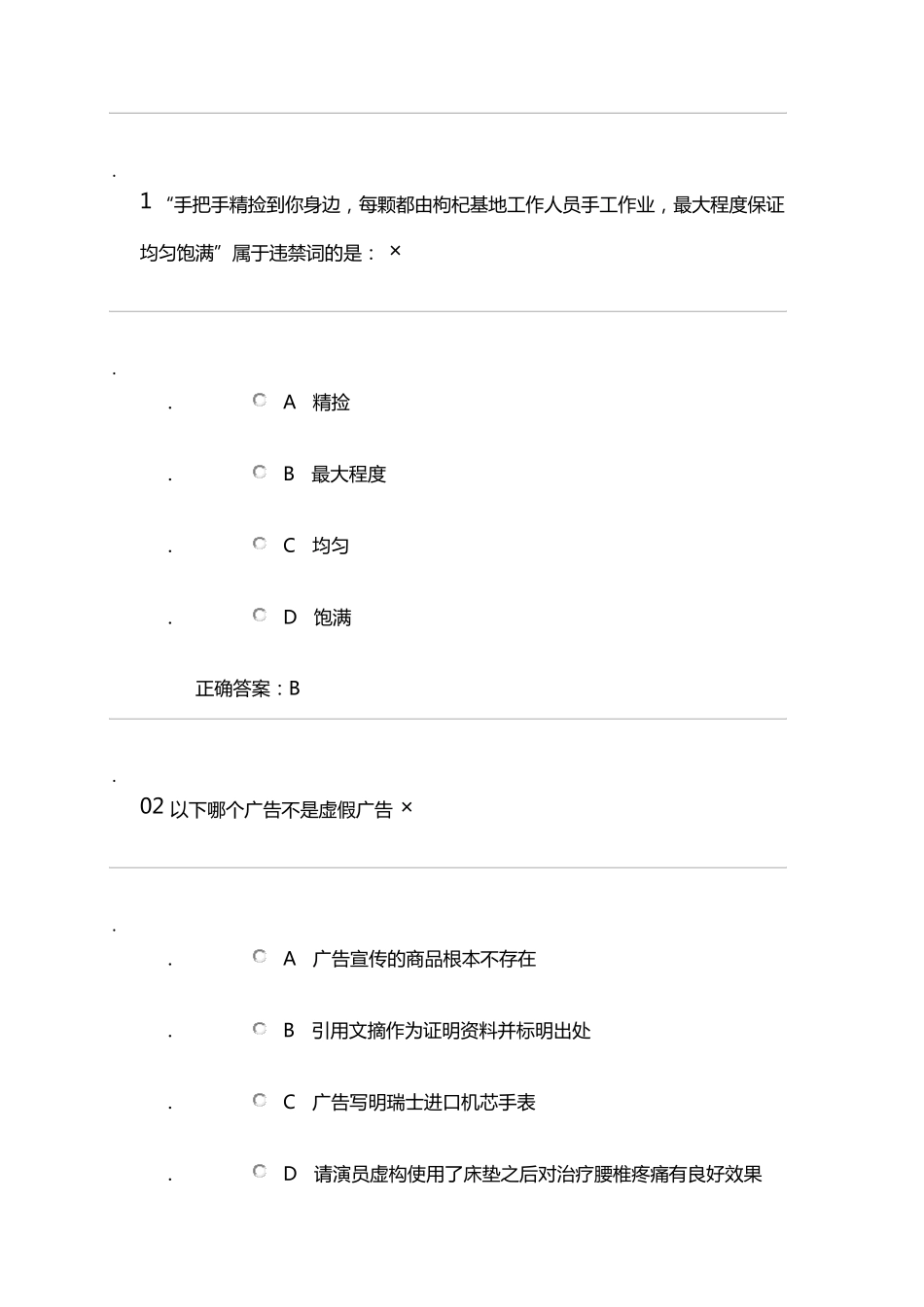 .

1 “手把手精捡到你身边，每颗都由枸杞基地工作人员手工作业，最大程度保证均匀饱满”属于违禁词的是： ×

.

. A 精捡

. B 最大程度

. C 均匀

. D 饱满

正确答案：B

.

02 以下哪个广告不是虚假广告 ×

.

. A 广告宣传的商品根本不存在

. B 引用文摘作为证明资料并标明出处

. C 广告写明瑞士进口机芯手表

. D 请演员虚构使用了床垫之后对治疗腰椎疼痛有良好效果